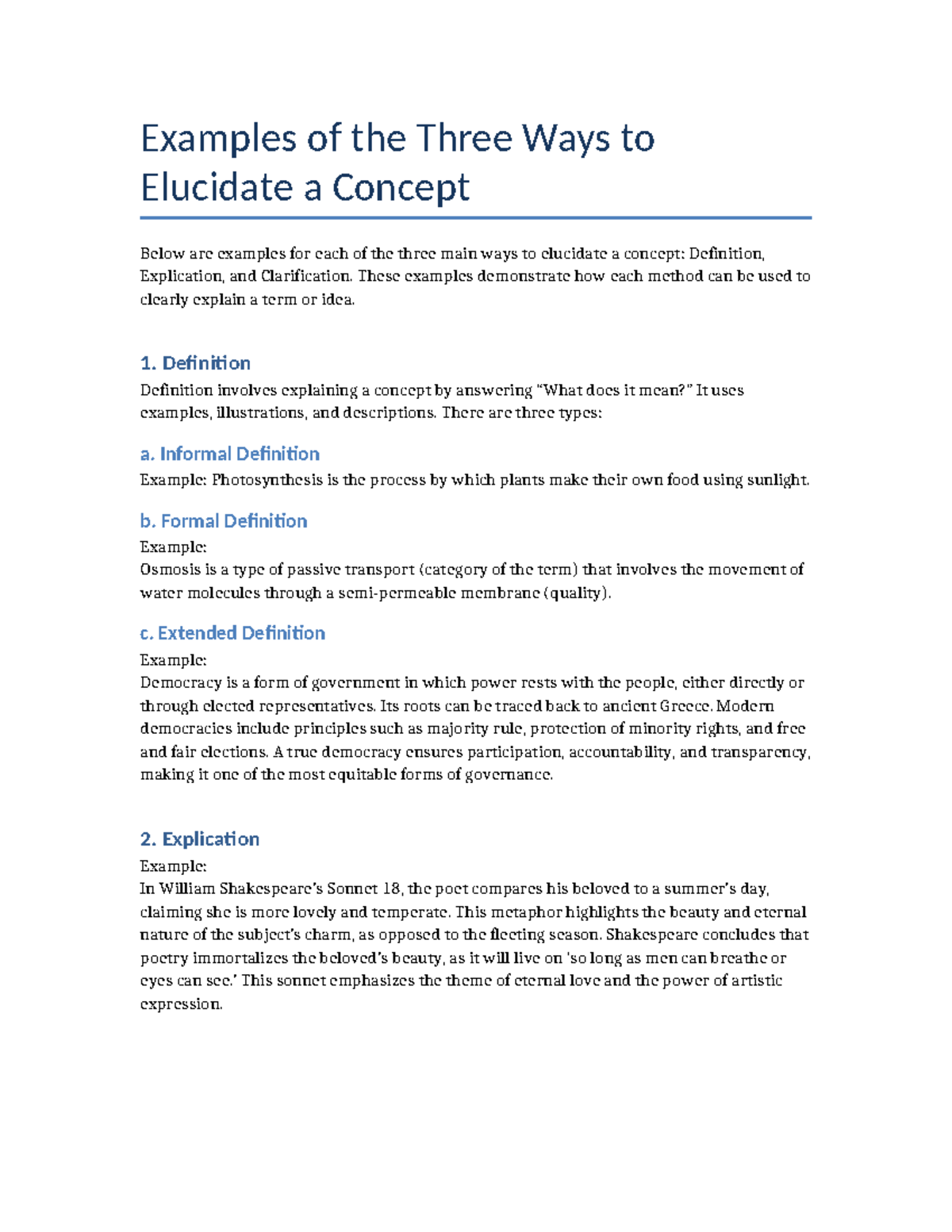 Examples of the Three Ways to Elucidate a Concept

Below are examples for each of the three main ways to elucidate a concept: Definition, Explication, and Clarification. These examples demonstrate how each method can be used to clearly explain a term or idea.

1. Definition

Definition involves explaining a concept by answering “What does it mean?” It uses examples, illustrations, and descriptions. There are three types:

a. Informal Definition

Example: Photosynthesis is the process by which plants make their own food using sunlight.

b. Formal Definition

Example:
Osmosis is a type of passive transport (category of the term) that involves the movement of water molecules through a semi-permeable membrane (quality).

c. Extended Definition

Example:
Democracy is a form of government in which power rests with the people, either directly or through elected representatives. Its roots can be traced back to ancient Greece. Modern democracies include principles such as majority rule, protection of minority rights, and free and fair elections. A true democracy ensures participation, accountability, and transparency, making it one of the most equitable forms of governance.

2. Explication

Example:
In William Shakespeare’s Sonnet 18, the poet compares his beloved to a summer’s day, claiming she is more lovely and temperate. This metaphor highlights the beauty and eternal nature of the subject’s charm, as opposed to the fleeting season. Shakespeare concludes that poetry immortalizes the beloved’s beauty, as it will live on ‘so long as men can breathe or eyes can see.’ This sonnet emphasizes the theme of eternal love and the power of artistic expression.